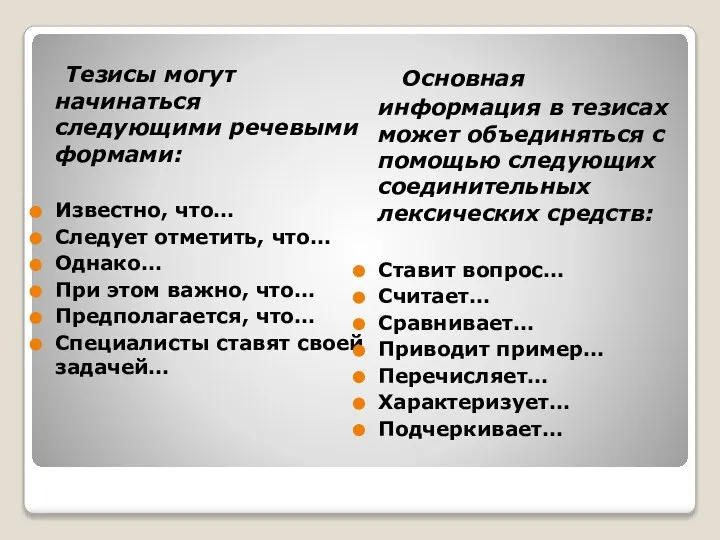 Тезисы могут начинаться следующими речевыми формами:

Известно, что…
Следует отметить, что…
Однако…
При этом важно, что…
Предполагается, что…
Специалисты ставят своей задачей…

Основная информация в тезисах может объединяться с помощью следующих соединительных лексических средств:

Ставит вопрос…
Считает…
Сравнивает…
Приводит пример…
Перечисляет…
Характеризует…
Подчеркивает…